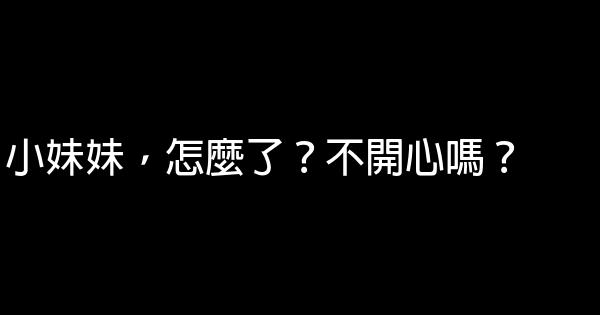 小妹妹，怎麼了？不開心嗎？